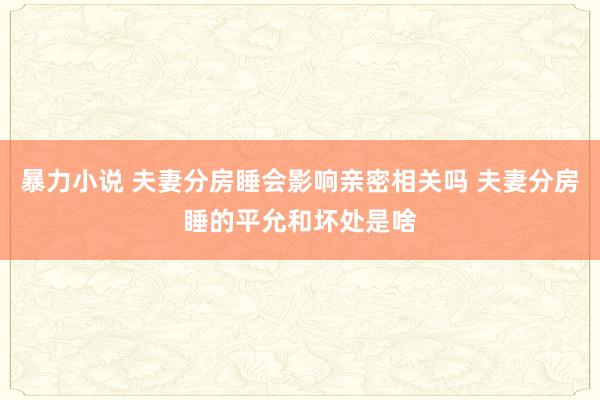 暴力小说 夫妻分房睡会影响亲密相关吗 夫妻分房睡的平允和坏处是啥